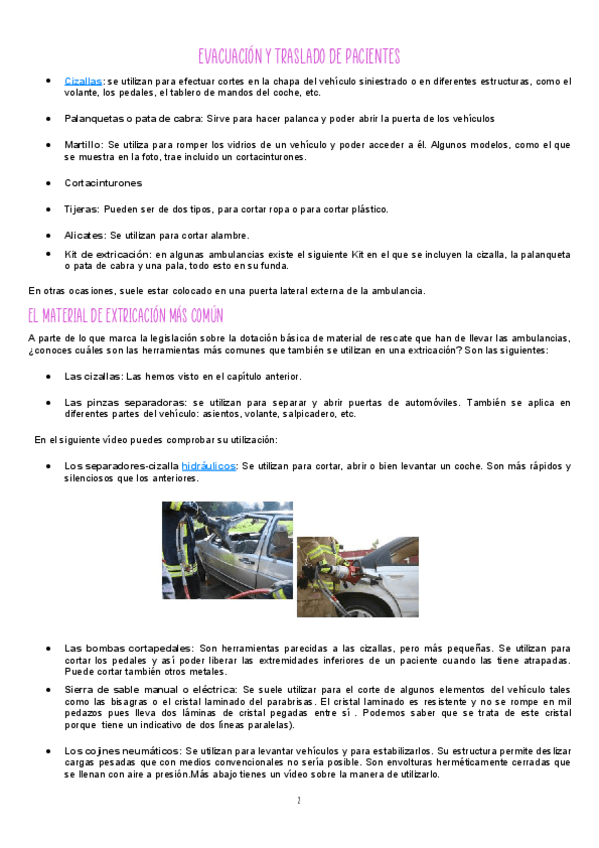 EVACUACIÓN Y TRASLADO DE PACIENTES

- Cizallas: se utilizan para efectuar cortes en la chapa del vehículo siniestrado o en diferentes estructuras, como el volante, los pedales, el tablero de mandos del coche, etc.

- Palanquetas o pata de cabra: Sirve para hacer palanca y poder abrir la puerta de los vehículos

- Martillo: Se utiliza para romper los vidrios de un vehículo y poder acceder a él. Algunos modelos, como el que se muestra en la foto, trae incluido un cortacinturones.

- Cortacinturones

- Tijeras: Pueden ser de dos tipos, para cortar ropa o para cortar plástico.

- Alicates: Se utilizan para cortar alambre.

- Kit de extricación: en algunas ambulancias existe el siguiente Kit en el que se incluyen la cizalla, la palanqueta o pata de cabra y una pala, todo esto en su funda.

En otras ocasiones, suele estar colocado en una puerta lateral externa de la ambulancia.

EL MATERIAL DE EXTRICACIÓN MÁS COMÚN

A parte de lo que marca la legislación sobre la dotación básica de material de rescate que han de llevar las ambulancias, ¿conoces cuáles son las herramientas más comunes que también se utilizan en una extricación? Son las siguientes:

- Las cizallas: Las hemos visto en el capítulo anterior.

- Las pinzas separadoras: se utilizan para separar y abrir puertas de automóviles. También se aplica en diferentes partes del vehículo: asientos, volante, salpicadero, etc.

En el siguiente vídeo puedes comprobar su utilización:

- Los separadores-cizalla hidráulicos: Se utilizan para cortar, abrir o bien levantar un coche. Son más rápidos y silenciosos que los anteriores.

- Las bombas cortapedales: Son herramientas parecidas a las cizallas, pero más pequeñas. Se utilizan para cortar los pedales y así poder liberar las extremidades inferiores de un paciente cuando las tiene atrapadas. Puede cortar también otros metales.

- Sierra de sable manual o eléctrica: Se suele utilizar para el corte de algunos elementos del vehículo tales como las bisagras o el cristal laminado del parabrisas. El cristal laminado es resistente y no se rompe en mil pedazos pues lleva dos láminas de cristal pegadas entre sí . Podemos saber que se trata de este cristal porque tiene un indicativo de dos líneas paralelas).

- Los cojines neumáticos: Se utilizan para levantar vehículos y para estabilizarlos. Su estructura permite deslizar cargas pesadas que con medios convencionales no sería posible. Son envolturas herméticamente cerradas que se llenan con aire a presión.Más abajo tienes un vídeo sobre la manera de utilizarlo.

2